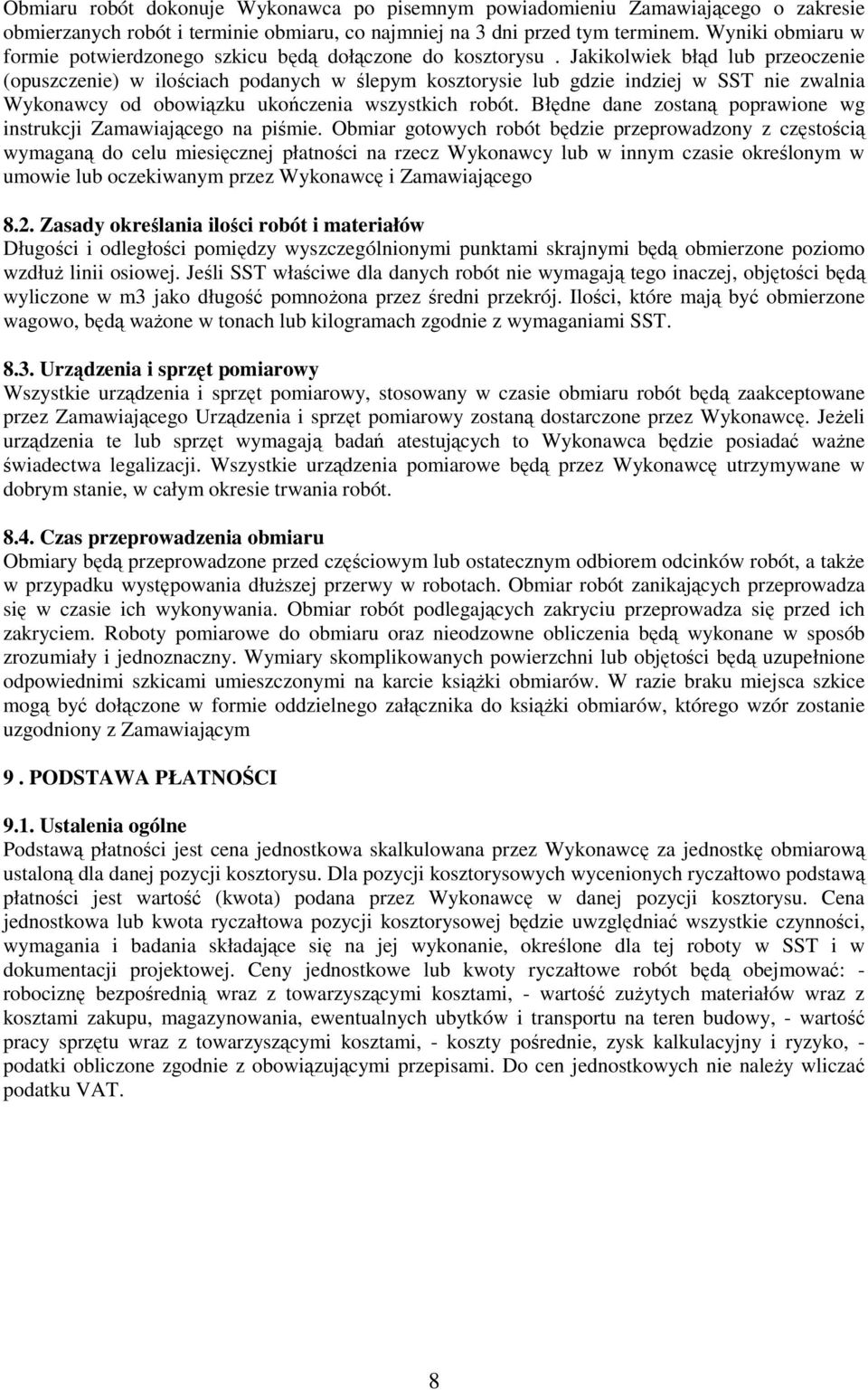 Obmiaru robót dokonuje Wykonawca po pisemnym powiadomieniu Zamawiającego o zakresie obmierzanych robót i terminie obmiaru, co najmniej na 3 dni przed tym terminem. Wyniki obmiaru w formie potwierdzonego szkicu będą dołączone do kosztorysu . Jakikolwiek błąd lub przeoczenie (opuszczenie) w ilościach podanych w ślepym kosztorysie lub gdzie indziej w SST nie zwalnia Wykonawcy od obowiązku ukończenia wszystkich robót. Błędne dane zostaną poprawione wg instrukcji Zamawiającego na piśmie. Obmiar gotowych robót będzie przeprowadzony z częstością wymaganą do celu miesięcznej płatności na rzecz Wykonawcy lub w innym czasie określonym w umowie lub oczekiwanym przez Wykonawcę i Zamawiającego

8.2. Zasady określania ilości robót i materiałów
Długości i odległości pomiędzy wyszczególnionymi punktami skrajnymi będą obmierzone poziomo wzdłuż linii osiowej. Jeśli SST właściwe dla danych robót nie wymagają tego inaczej, objętości będą wyliczone w m3 jako długość pomnożona przez średni przekrój. Ilości, które mają być obmierzone wagowo, będą ważone w tonach lub kilogramach zgodnie z wymaganiami SST.

8.3. Urządzenia i sprzęt pomiarowy
Wszystkie urządzenia i sprzęt pomiarowy, stosowany w czasie obmiaru robót będą zaakceptowane przez Zamawiającego Urządzenia i sprzęt pomiarowy zostaną dostarczone przez Wykonawcę. Jeżeli urządzenia te lub sprzęt wymagają badań atestujących to Wykonawca będzie posiadać ważne świadectwa legalizacji. Wszystkie urządzenia pomiarowe będą przez Wykonawcę utrzymywane w dobrym stanie, w całym okresie trwania robót.

8.4. Czas przeprowadzenia obmiaru
Obmiary będą przeprowadzone przed częściowym lub ostatecznym odbiorem odcinków robót, a także w przypadku występowania dłuższej przerwy w robotach. Obmiar robót zanikających przeprowadza się w czasie ich wykonywania. Obmiar robót podlegających zakryciu przeprowadza się przed ich zakryciem. Roboty pomiarowe do obmiaru oraz nieodzowne obliczenia będą wykonane w sposób zrozumiały i jednoznaczny. Wymiary skomplikowanych powierzchni lub objętości będą uzupełnione odpowiednimi szkicami umieszczonymi na karcie książki obmiarów. W razie braku miejsca szkice mogą być dołączone w formie oddzielnego załącznika do książki obmiarów, którego wzór zostanie uzgodniony z Zamawiającym

9 . PODSTAWA PŁATNOŚCI

9.1. Ustalenia ogólne
Podstawą płatności jest cena jednostkowa skalkulowana przez Wykonawcę za jednostkę obmiarową ustaloną dla danej pozycji kosztorysu. Dla pozycji kosztorysowych wycenionych ryczałtowo podstawą płatności jest wartość (kwota) podana przez Wykonawcę w danej pozycji kosztorysu. Cena jednostkowa lub kwota ryczałtowa pozycji kosztorysowej będzie uwzględniać wszystkie czynności, wymagania i badania składające się na jej wykonanie, określone dla tej roboty w SST i w dokumentacji projektowej. Ceny jednostkowe lub kwoty ryczałtowe robót będą obejmować: - robociznę bezpośrednią wraz z towarzyszącymi kosztami, - wartość zużytych materiałów wraz z kosztami zakupu, magazynowania, ewentualnych ubytków i transportu na teren budowy, - wartość pracy sprzętu wraz z towarzyszącymi kosztami, - koszty pośrednie, zysk kalkulacyjny i ryzyko, - podatki obliczone zgodnie z obowiązującymi przepisami. Do cen jednostkowych nie należy wliczać podatku VAT.

8